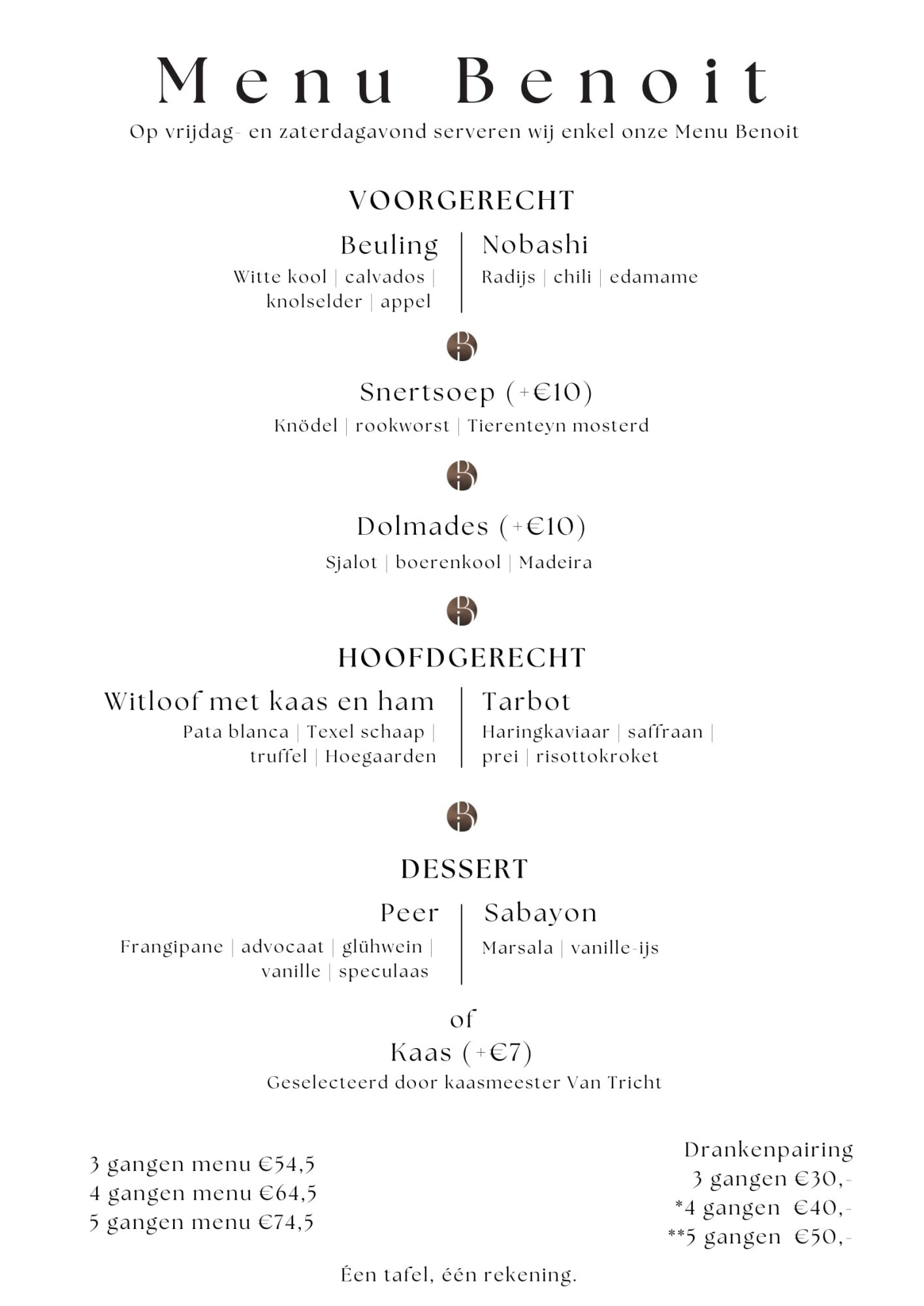 Menu Benoit

Op vrijdag- en zaterdagavond serveren wij enkel onze Menu Benoit

VOORGERECHT

Beuling
Witte kool | calvados | knolselder | appel

Nobashi
Radijs | chili | edamame

Snertsoep (+€10)
Knödel | rookworst | Tierenteyn mosterd

Dolmades (+€10)
Sjalot | boerenkool | Madeira

HOOFDGERECHT

Witloof met kaas en ham
Pata blanca | Texel schaap | truffel | Hoegaarden

Tarbot
Haringkaviaar | saffraan | prei | risottokroket

DESSERT

Peer
Frangipane | advocaat | glühwein | vanille | speculaas

Sabayon
Marsala | vanille-ijs

of
Kaas (+€7)
Geselecteerd door kaasmeester Van Tricht

3 gangen menu €54,5
4 gangen menu €64,5
5 gangen menu €74,5

Drankenpairing
3 gangen €30,-
*4 gangen €40,-
**5 gangen €50,-

Éen tafel, één rekening.